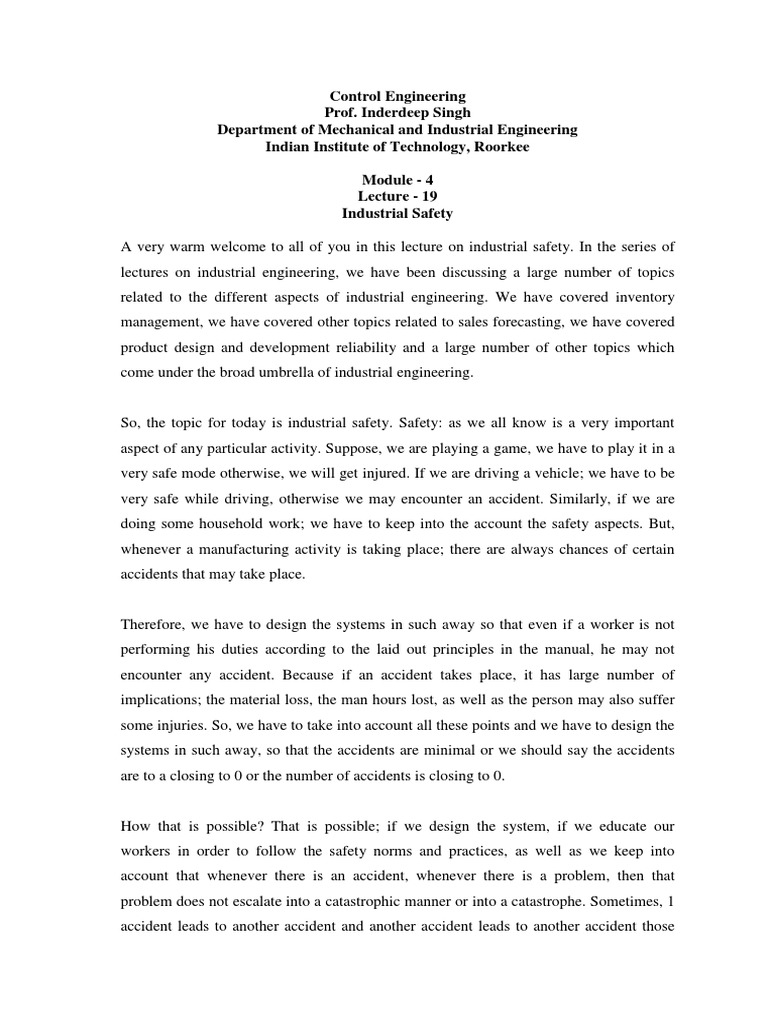 Control Engineering
Prof. Inderdeep Singh
Department of Mechanical and Industrial Engineering
Indian Institute of Technology, Roorkee

Module - 4
Lecture - 19
Industrial Safety

A very warm welcome to all of you in this lecture on industrial safety. In the series of lectures on industrial engineering, we have been discussing a large number of topics related to the different aspects of industrial engineering. We have covered inventory management, we have covered other topics related to sales forecasting, we have covered product design and development reliability and a large number of other topics which come under the broad umbrella of industrial engineering.

So, the topic for today is industrial safety. Safety: as we all know is a very important aspect of any particular activity. Suppose, we are playing a game, we have to play it in a very safe mode otherwise, we will get injured. If we are driving a vehicle; we have to be very safe while driving, otherwise we may encounter an accident. Similarly, if we are doing some household work; we have to keep into the account the safety aspects. But, whenever a manufacturing activity is taking place; there are always chances of certain accidents that may take place.

Therefore, we have to design the systems in such away so that even if a worker is not performing his duties according to the laid out principles in the manual, he may not encounter any accident. Because if an accident takes place, it has large number of implications; the material loss, the man hours lost, as well as the person may also suffer some injuries. So, we have to take into account all these points and we have to design the systems in such away, so that the accidents are minimal or we should say the accidents are to a closing to 0 or the number of accidents is closing to 0.

How that is possible? That is possible; if we design the system, if we educate our workers in order to follow the safety norms and practices, as well as we keep into account that whenever there is an accident, whenever there is a problem, then that problem does not escalate into a catastrophic manner or into a catastrophe. Sometimes, 1 accident leads to another accident and another accident leads to another accident those